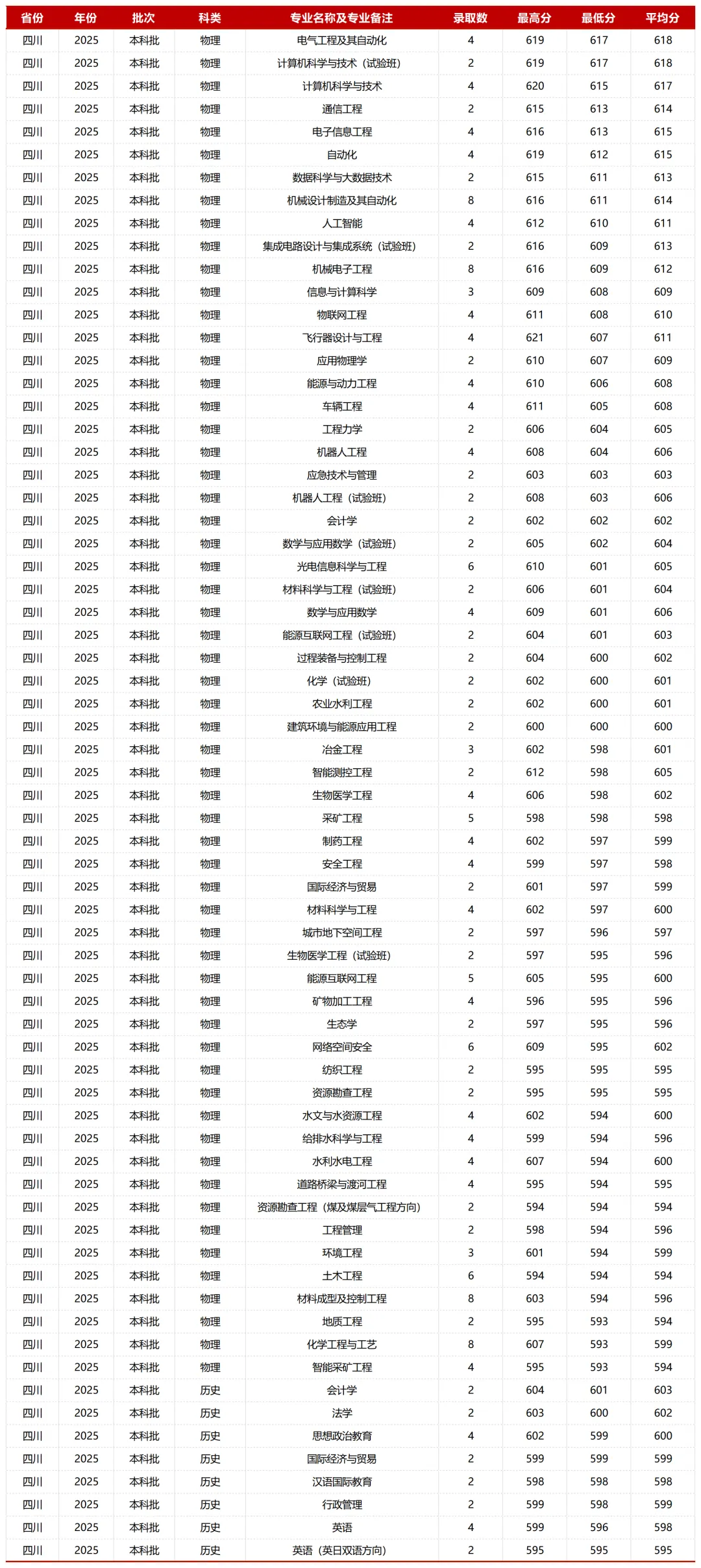 | 省份 | 年份 | 批次 | 科类 | 专业名称及专业备注 | 录取数 | 最高分 | 最低分 | 平均分 |
|---|---|---|---|---|---|---|---|---|
| 四川 | 2025 | 本科批 | 物理 | 电气工程及其自动化 | 4 | 619 | 617 | 618 |
| 四川 | 2025 | 本科批 | 物理 | 计算机科学与技术（试验班） | 2 | 619 | 617 | 618 |
| 四川 | 2025 | 本科批 | 物理 | 计算机科学与技术 | 4 | 620 | 615 | 617 |
| 四川 | 2025 | 本科批 | 物理 | 通信工程 | 2 | 615 | 613 | 614 |
| 四川 | 2025 | 本科批 | 物理 | 电子信息工程 | 4 | 616 | 613 | 615 |
| 四川 | 2025 | 本科批 | 物理 | 自动化 | 4 | 619 | 612 | 615 |
| 四川 | 2025 | 本科批 | 物理 | 数据科学与大数据技术 | 2 | 615 | 611 | 613 |
| 四川 | 2025 | 本科批 | 物理 | 机械设计制造及其自动化 | 8 | 616 | 611 | 614 |
| 四川 | 2025 | 本科批 | 物理 | 人工智能 | 4 | 612 | 610 | 611 |
| 四川 | 2025 | 本科批 | 物理 | 集成电路设计与集成系统（试验班） | 2 | 616 | 609 | 613 |
| 四川 | 2025 | 本科批 | 物理 | 机械电子工程 | 8 | 616 | 609 | 612 |
| 四川 | 2025 | 本科批 | 物理 | 信息与计算科学 | 3 | 609 | 608 | 609 |
| 四川 | 2025 | 本科批 | 物理 | 物联网工程 | 4 | 611 | 608 | 610 |
| 四川 | 2025 | 本科批 | 物理 | 飞行器设计与工程 | 4 | 621 | 607 | 611 |
| 四川 | 2025 | 本科批 | 物理 | 应用物理学 | 2 | 610 | 607 | 609 |
| 四川 | 2025 | 本科批 | 物理 | 能源与动力工程 | 4 | 610 | 606 | 608 |
| 四川 | 2025 | 本科批 | 物理 | 车辆工程 | 4 | 611 | 605 | 608 |
| 四川 | 2025 | 本科批 | 物理 | 工程力学 | 2 | 606 | 604 | 605 |
| 四川 | 2025 | 本科批 | 物理 | 机器人工程 | 4 | 608 | 604 | 606 |
| 四川 | 2025 | 本科批 | 物理 | 应急技术与管理 | 2 | 603 | 603 | 603 |
| 四川 | 2025 | 本科批 | 物理 | 机器人工程（试验班） | 2 | 608 | 603 | 606 |
| 四川 | 2025 | 本科批 | 物理 | 会计学 | 2 | 602 | 602 | 602 |
| 四川 | 2025 | 本科批 | 物理 | 数学与应用数学（试验班） | 2 | 605 | 602 | 604 |
| 四川 | 2025 | 本科批 | 物理 | 光电信息科学与工程 | 6 | 610 | 601 | 605 |
| 四川 | 2025 | 本科批 | 物理 | 材料科学与工程（试验班） | 2 | 606 | 601 | 604 |
| 四川 | 2025 | 本科批 | 物理 | 数学与应用数学 | 4 | 609 | 601 | 606 |
| 四川 | 2025 | 本科批 | 物理 | 能源互联网工程（试验班） | 2 | 604 | 601 | 603 |
| 四川 | 2025 | 本科批 | 物理 | 过程装备与控制工程 | 2 | 604 | 600 | 602 |
| 四川 | 2025 | 本科批 | 物理 | 化学（试验班） | 2 | 602 | 600 | 601 |
| 四川 | 2025 | 本科批 | 物理 | 农业水利工程 | 2 | 602 | 600 | 601 |
| 四川 | 2025 | 本科批 | 物理 | 建筑环境与能源应用工程 | 2 | 600 | 600 | 600 |
| 四川 | 2025 | 本科批 | 物理 | 冶金工程 | 3 | 602 | 598 | 601 |
| 四川 | 2025 | 本科批 | 物理 | 智能测控工程 | 2 | 612 | 598 | 605 |
| 四川 | 2025 | 本科批 | 物理 | 生物医学工程 | 4 | 606 | 598 | 602 |
| 四川 | 2025 | 本科批 | 物理 | 采矿工程 | 5 | 598 | 598 | 598 |
| 四川 | 2025 | 本科批 | 物理 | 制药工程 | 4 | 602 | 597 | 599 |
| 四川 | 2025 | 本科批 | 物理 | 安全工程 | 4 | 599 | 597 | 598 |
| 四川 | 2025 | 本科批 | 物理 | 国际经济与贸易 | 2 | 601 | 597 | 599 |
| 四川 | 2025 | 本科批 | 物理 | 材料科学与工程 | 4 | 602 | 597 | 600 |
| 四川 | 2025 | 本科批 | 物理 | 城市地下空间工程 | 2 | 597 | 596 | 597 |
| 四川 | 2025 | 本科批 | 物理 | 生物医学工程（试验班） | 2 | 597 | 595 | 596 |
| 四川 | 2025 | 本科批 | 物理 | 能源互联网工程 | 5 | 605 | 595 | 600 |
| 四川 | 2025 | 本科批 | 物理 | 矿物加工工程 | 4 | 596 | 595 | 596 |
| 四川 | 2025 | 本科批 | 物理 | 生态学 | 2 | 597 | 595 | 596 |
| 四川 | 2025 | 本科批 | 物理 | 网络空间安全 | 6 | 609 | 595 | 602 |
| 四川 | 2025 | 本科批 | 物理 | 纺织工程 | 2 | 595 | 595 | 595 |
| 四川 | 2025 | 本科批 | 物理 | 资源勘查工程 | 2 | 595 | 595 | 595 |
| 四川 | 2025 | 本科批 | 物理 | 水文与水资源工程 | 4 | 602 | 594 | 600 |
| 四川 | 2025 | 本科批 | 物理 | 给排水科学与工程 | 4 | 599 | 594 | 596 |
| 四川 | 2025 | 本科批 | 物理 | 水利水电工程 | 4 | 607 | 594 | 600 |
| 四川 | 2025 | 本科批 | 物理 | 道路桥梁与渡河工程 | 4 | 595 | 594 | 595 |
| 四川 | 2025 | 本科批 | 物理 | 资源勘查工程（煤及煤层气工程方向） | 2 | 594 | 594 | 594 |
| 四川 | 2025 | 本科批 | 物理 | 工程管理 | 2 | 598 | 594 | 596 |
| 四川 | 2025 | 本科批 | 物理 | 环境工程 | 3 | 601 | 594 | 599 |
| 四川 | 2025 | 本科批 | 物理 | 土木工程 | 6 | 594 | 594 | 594 |
| 四川 | 2025 | 本科批 | 物理 | 材料成型及控制工程 | 8 | 603 | 594 | 596 |
| 四川 | 2025 | 本科批 | 物理 | 地质工程 | 2 | 595 | 593 | 594 |
| 四川 | 2025 | 本科批 | 物理 | 化学工程与工艺 | 8 | 607 | 593 | 599 |
| 四川 | 2025 | 本科批 | 物理 | 智能采矿工程 | 4 | 595 | 593 | 594 |
| 四川 | 2025 | 本科批 | 历史 | 会计学 | 2 | 604 | 601 | 603 |
| 四川 | 2025 | 本科批 | 历史 | 法学 | 2 | 603 | 600 | 602 |
| 四川 | 2025 | 本科批 | 历史 | 思想政治教育 | 4 | 602 | 599 | 600 |
| 四川 | 2025 | 本科批 | 历史 | 国际经济与贸易 | 2 | 599 | 599 | 599 |
| 四川 | 2025 | 本科批 | 历史 | 汉语国际教育 | 2 | 598 | 598 | 598 |
| 四川 | 2025 | 本科批 | 历史 | 行政管理 | 2 | 599 | 598 | 599 |
| 四川 | 2025 | 本科批 | 历史 | 英语 | 4 | 599 | 596 | 598 |
| 四川 | 2025 | 本科批 | 历史 | 英语（英日双语方向） | 2 | 595 | 595 | 595 |